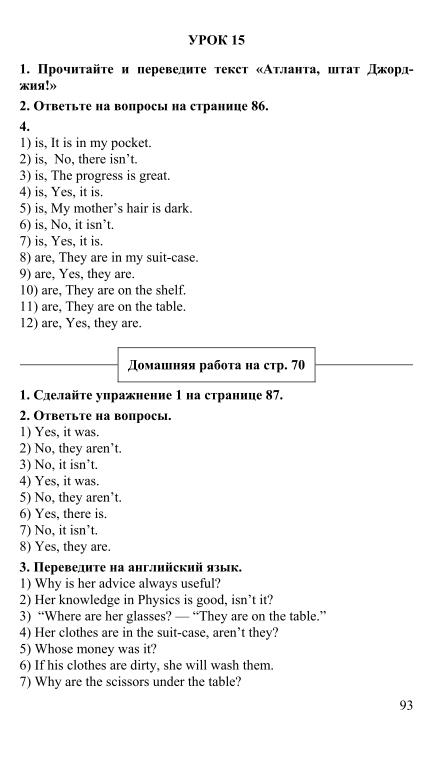 УРОК 15

1. Прочитайте и переведите текст «Атланта, штат Джорджия!»

2. Ответьте на вопросы на странице 86.

4.
1) is, It is in my pocket.
2) is, No, there isn't.
3) is, The progress is great.
4) is, Yes, it is.
5) is, My mother's hair is dark.
6) is, No, it isn't.
7) is, Yes, it is.
8) are, They are in my suit-case.
9) are, Yes, they are.
10) are, They are on the shelf.
11) are, They are on the table.
12) are, Yes, they are.

Домашняя работа на стр. 70

1. Сделайте упражнение 1 на странице 87.

2. Ответьте на вопросы.
1) Yes, it was.
2) No, they aren't.
3) No, it isn't.
4) Yes, it was.
5) No, they aren't.
6) Yes, there is.
7) No, it isn't.
8) Yes, they are.

3. Переведите на английский язык.
1) Why is her advice always useful?
2) Her knowledge in Physics is good, isn't it?
3) "Where are her glasses? — "They are on the table."
4) Her clothes are in the suit-case, aren't they?
5) Whose money was it?
6) If his clothes are dirty, she will wash them.
7) Why are the scissors under the table?

93